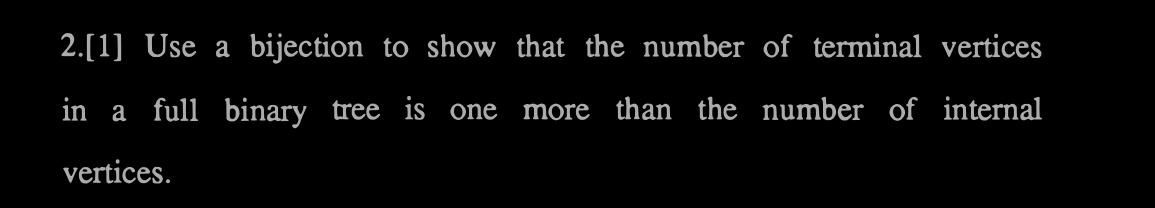 2.[1] Use a bijection to show that the number of terminal vertices in a full binary tree is one more than the number of internal vertices.